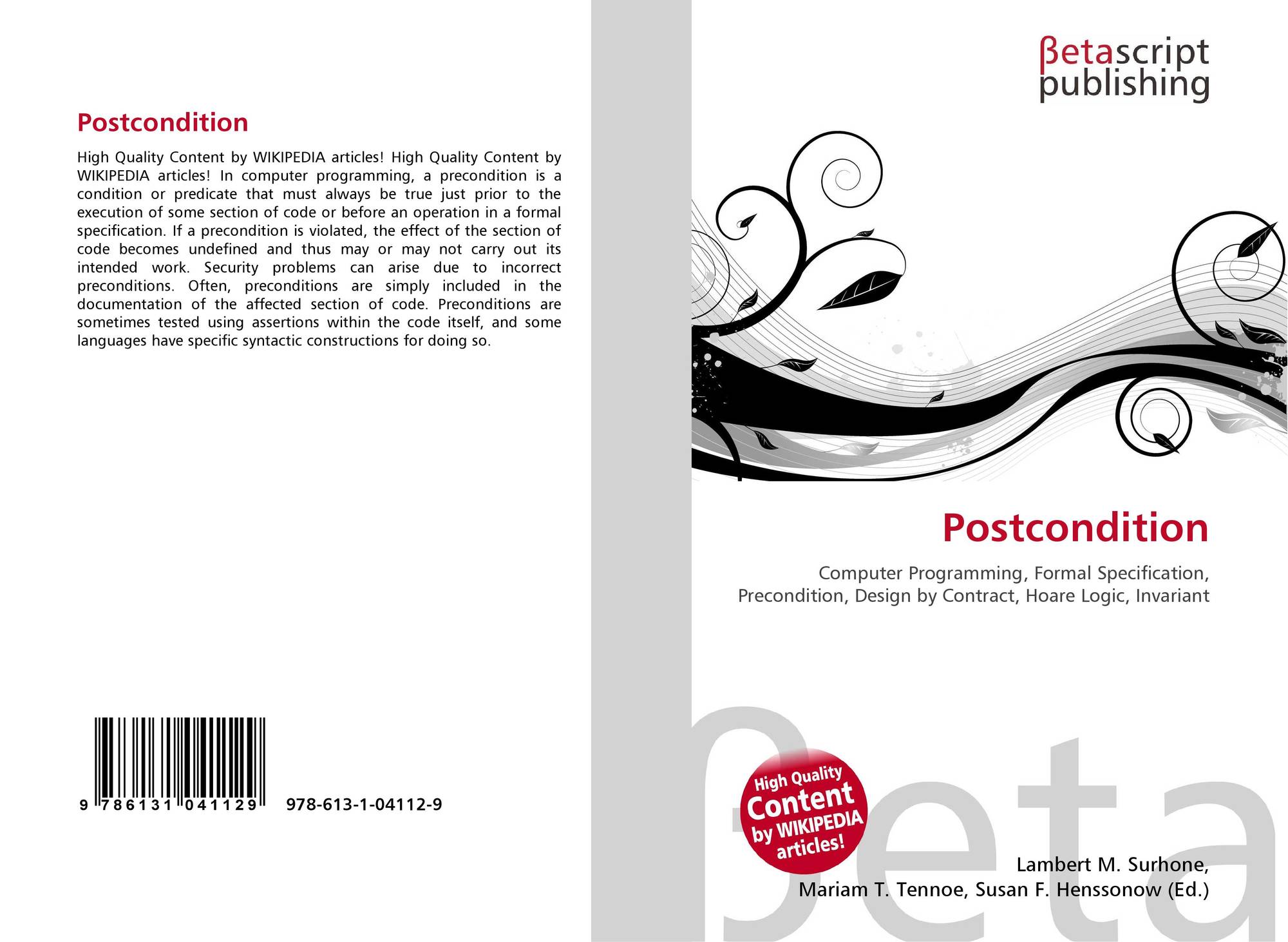 Postcondition

High Quality Content by WIKIPEDIA articles! High Quality Content by WIKIPEDIA articles! In computer programming, a precondition is a condition or predicate that must always be true just prior to the execution of some section of code or before an operation in a formal specification. If a precondition is violated, the effect of the section of code becomes undefined and thus may or may not carry out its intended work. Security problems can arise due to incorrect preconditions. Often, preconditions are simply included in the documentation of the affected section of code. Preconditions are sometimes tested using assertions within the code itself, and some languages have specific syntactic constructions for doing so.

9 786131 041129 978-613-1-04112-9

βetascript
publishing

Postcondition

Computer Programming, Formal Specification, Precondition, Design by Contract, Hoare Logic, Invariant

High Quality
Content
by WIKIPEDIA
articles!

Lambert M. Surhone,
Mariam T. Tennoe, Susan F. Henssonow (Ed.)

βeta